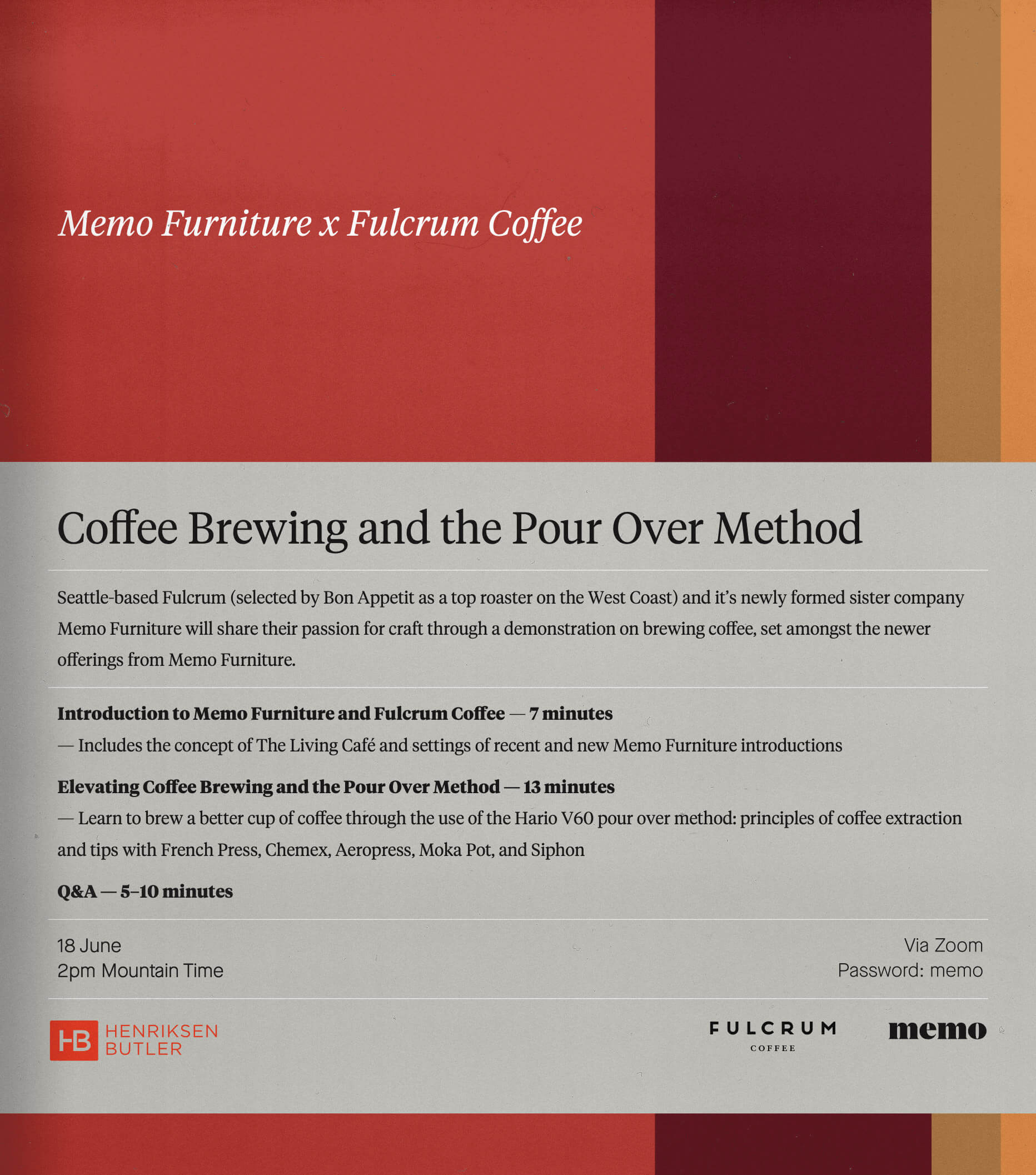 Memo Furniture x Fulcrum Coffee

Coffee Brewing and the Pour Over Method

Seattle-based Fulcrum (selected by Bon Appetit as a top roaster on the West Coast) and it's newly formed sister company Memo Furniture will share their passion for craft through a demonstration on brewing coffee, set amongst the newer offerings from Memo Furniture.

Introduction to Memo Furniture and Fulcrum Coffee — 7 minutes
— Includes the concept of The Living Café and settings of recent and new Memo Furniture introductions

Elevating Coffee Brewing and the Pour Over Method — 13 minutes
— Learn to brew a better cup of coffee through the use of the Hario V60 pour over method: principles of coffee extraction and tips with French Press, Chemex, Aeropress, Moka Pot, and Siphon

Q&A — 5–10 minutes

18 June
2pm Mountain Time

Via Zoom
Password: memo

HB HENRIKSEN BUTLER

FULCRUM
COFFEE

memo